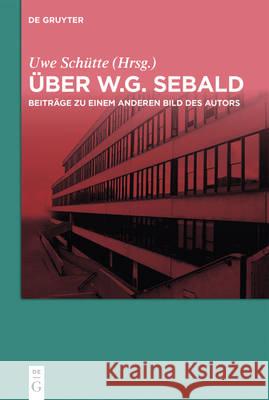 DE GRUYTER

Uwe Schütte (Hrsg.)

ÜBER W.G. SEBALD

BEITRÄGE ZU EINEM ANDEREN BILD DES AUTORS

DE
G

Kraina Książek